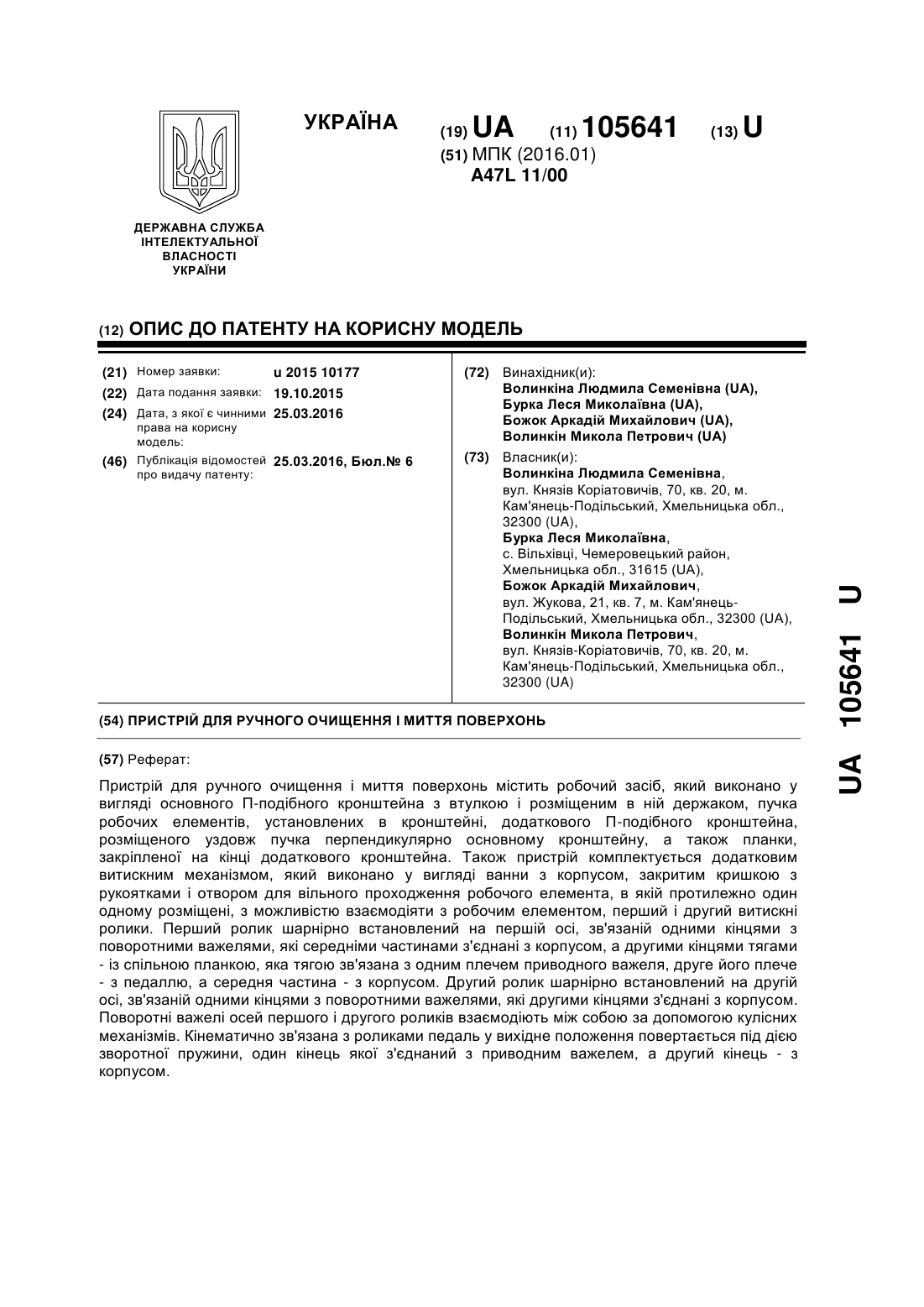 УКРАЇНА

(19) UA (11) 105641 (13) U

(51) МПК (2016.01)
A47L 11/00

ДЕРЖАВНА СЛУЖБА
ІНТЕЛЕКТУАЛЬНОЇ
ВЛАСНОСТІ
УКРАЇНИ

(12) ОПИС ДО ПАТЕНТУ НА КОРИСНУ МОДЕЛЬ

(21) Номер заявки: u 2015 10177

(22) Дата подання заявки: 19.10.2015

(24) Дата, з якої є чинними права на корисну модель: 25.03.2016

(46) Публікація відомостей про видачу патенту: 25.03.2016, Бюл.№ 6

(72) Винахідник(и):
Волинкіна Людмила Семенівна (UA),
Бурка Леся Миколаївна (UA),
Божок Аркадій Михайлович (UA),
Волинкін Микола Петрович (UA)

(73) Власник(и):
Волинкіна Людмила Семенівна,
вул. Князів Коріатовичів, 70, кв. 20, м. Кам'янець-Подільський, Хмельницька обл., 32300 (UA),
Бурка Леся Миколаївна,
с. Вільхівці, Чемеровецький район, Хмельницька обл., 31615 (UA),
Божок Аркадій Михайлович,
вул. Жукова, 21, кв. 7, м. Кам'янець-Подільський, Хмельницька обл., 32300 (UA),
Волинкін Микола Петрович,
вул. Князів-Коріатовичів, 70, кв. 20, м. Кам'янець-Подільський, Хмельницька обл., 32300 (UA)

(54) ПРИСТРІЙ ДЛЯ РУЧНОГО ОЧИЩЕННЯ І МИТТЯ ПОВЕРХОНЬ

(57) Реферат:

Пристрій для ручного очищення і миття поверхонь містить робочий засіб, який виконано у вигляді основного П-подібного кронштейна з втулкою і розміщеним в ній держаком, пучка робочих елементів, установлених в кронштейні, додаткового П-подібного кронштейна, розміщеного уздовж пучка перпендикулярно основному кронштейну, а також планки, закріпленої на кінці додаткового кронштейна. Також пристрій комплектується додатковим витискним механізмом, який виконано у вигляді ванни з корпусом, закритим кришкою з рукоятками і отвором для вільного проходження робочого елемента, в якій протилежно один одному розміщені, з можливістю взаємодіяти з робочим елементом, перший і другий витискні ролики. Перший ролик шарнірно встановлений на першій осі, зв'язаній одними кінцями з поворотними важелями, які середніми частинами з'єднані з корпусом, а другими кінцями тягами - із спільною планкою, яка тягою зв'язана з одним плечем приводного важеля, друге його плече - з педаллю, а середня частина - з корпусом. Другий ролик шарнірно встановлений на другій осі, зв'язаній одними кінцями з поворотними важелями, які другими кінцями з'єднані з корпусом. Поворотні важелі осей першого і другого роликів взаємодіють між собою за допомогою кулісних механізмів. Кінематично зв'язана з роликами педаль у вихідне положення повертається під дією зворотної пружини, один кінець якої з'єднаний з приводним важелем, а другий кінець - з корпусом.

UA 105641 U